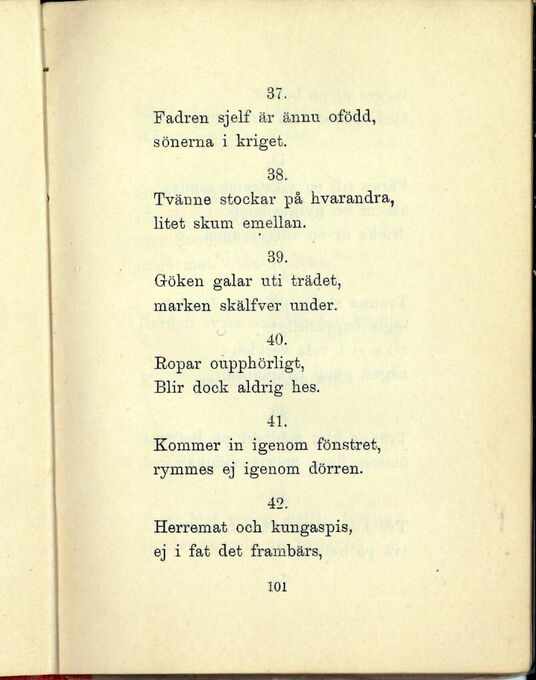 37.

Fadren sjelf är ännu ofödd,
sönerna i kriget.

38.

Tvänne stockar på hvarandra,
litet skum emellan.

39.

Göken galar uti trädet,
marken skälfver under.

40.

Ropar oupphörligt,
Blir dock aldrig hes.

41.

Kommer in igenom fönstret,
rymmes ej igenom dörren.

42.

Herremat och kungaspis,
ej i fat det frambärs,

101